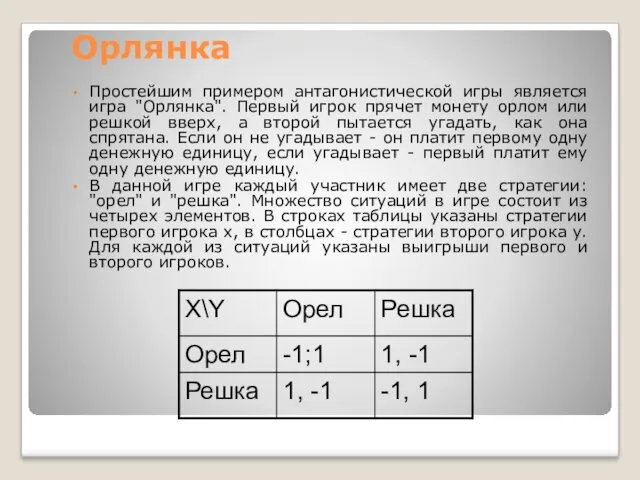 Орлянка

• Простейшим примером антагонистической игры является игра "Орлянка". Первый игрок прячет монету орлом или решкой вверх, а второй пытается угадать, как она спрятана. Если он не угадывает - он платит первому одну денежную единицу, если угадывает - первый платит ему одну денежную единицу.

• В данной игре каждый участник имеет две стратегии: "орел" и "решка". Множество ситуаций в игре состоит из четырех элементов. В строках таблицы указаны стратегии первого игрока x, в столбцах - стратегии второго игрока y. Для каждой из ситуаций указаны выигрыши первого и второго игроков.

| X\Y | Орел | Решка |
|---|---|---|
| Орел | -1;1 | 1, -1 |
| Решка | 1, -1 | -1, 1 |